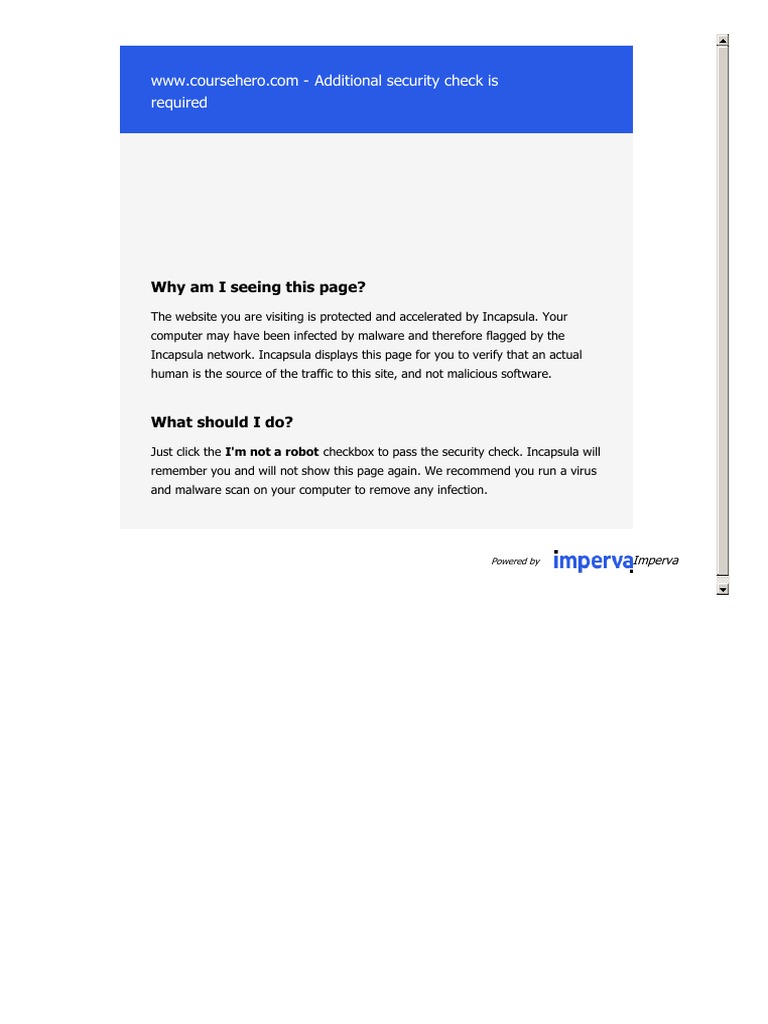 www.coursehero.com - Additional security check is required

Why am I seeing this page?

The website you are visiting is protected and accelerated by Incapsula. Your computer may have been infected by malware and therefore flagged by the Incapsula network. Incapsula displays this page for you to verify that an actual human is the source of the traffic to this site, and not malicious software.

What should I do?

Just click the I'm not a robot checkbox to pass the security check. Incapsula will remember you and will not show this page again. We recommend you run a virus and malware scan on your computer to remove any infection.

Powered by imperva Imperva